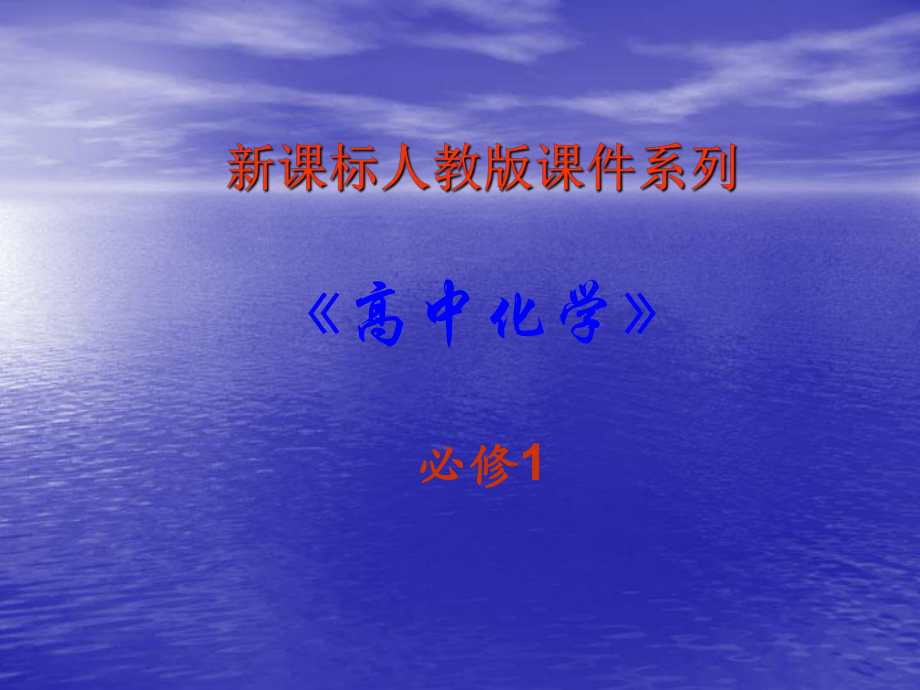 新课标人教版课件系列

《高中化学》

必修1